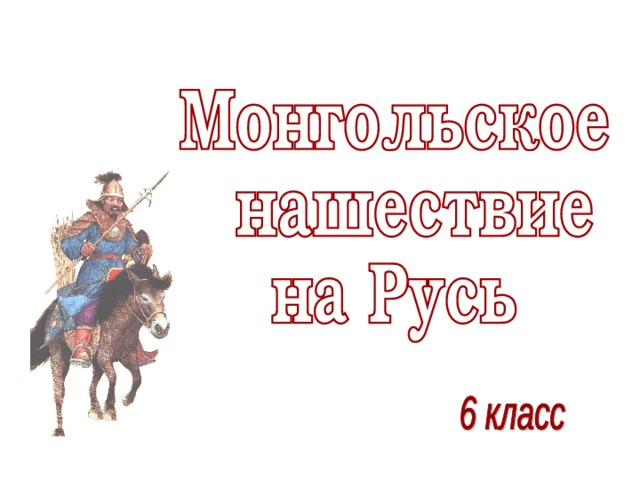 Монгольское нашествие на Русь

6 класс